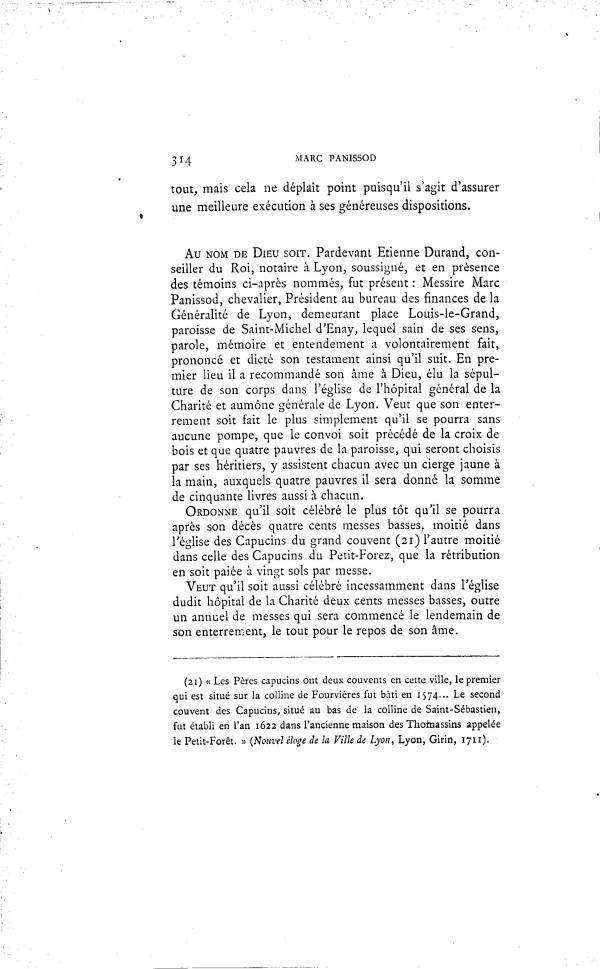 314 MARC PANISSOD

tout, mais cela ne déplaît point puisqu'il s'agit d'assurer une meilleure exécution à ses généreuses dispositions.

AU NOM DE DIEU SOIT. Pardevant Etienne Durand, conseiller du Roi, notaire à Lyon, soussigné, et en présence des témoins ci-après nommés, fut présent : Messire Marc Panissod, chevalier, Président au bureau des finances de la Généralité de Lyon, demeurant place Louis-le-Grand, paroisse de Saint-Michel d'Enay, lequel sain de ses sens, parole, mémoire et entendement a volontairement fait, prononcé et dicté son testament ainsi qu'il suit. En premier lieu il a recommandé son âme à Dieu, élu la sépulture de son corps dans l'église de l'hôpital général de la Charité et aumône générale de Lyon. Veut que son enterrement soit fait le plus simplement qu'il se pourra sans aucune pompe, que le convoi soit précédé de la croix de bois et que quatre pauvres de la paroisse, qui seront choisis par ses héritiers, y assistent chacun avec un cierge jaune à la main, auxquels quatre pauvres il sera donné la somme de cinquante livres aussi à chacun.

ORDONNE qu'il soit célébré le plus tôt qu'il se pourra après son décès quatre cents messes basses, moitié dans l'église des Capucins du grand couvent (21) l'autre moitié dans celle des Capucins du Petit-Forez, que la rétribution en soit paiée à vingt sols par messe.

VEUT qu'il soit aussi célébré incessamment dans l'église dudit hôpital de la Charité deux cents messes basses, outre un annuel de messes qui sera commencé le lendemain de son enterrement, le tout pour le repos de son âme.

(21) « Les Pères capucins ont deux couvents en cette ville, le premier qui est situé sur la colline de Fourvières fut bâti en 1574... Le second couvent des Capucins, situé au bas de la colline de Saint-Sébastien, fut établi en l'an 1622 dans l'ancienne maison des Thomassins appelée le Petit-Forêt. » (Nouvel éloge de la Ville de Lyon, Lyon, Girin, 1711).